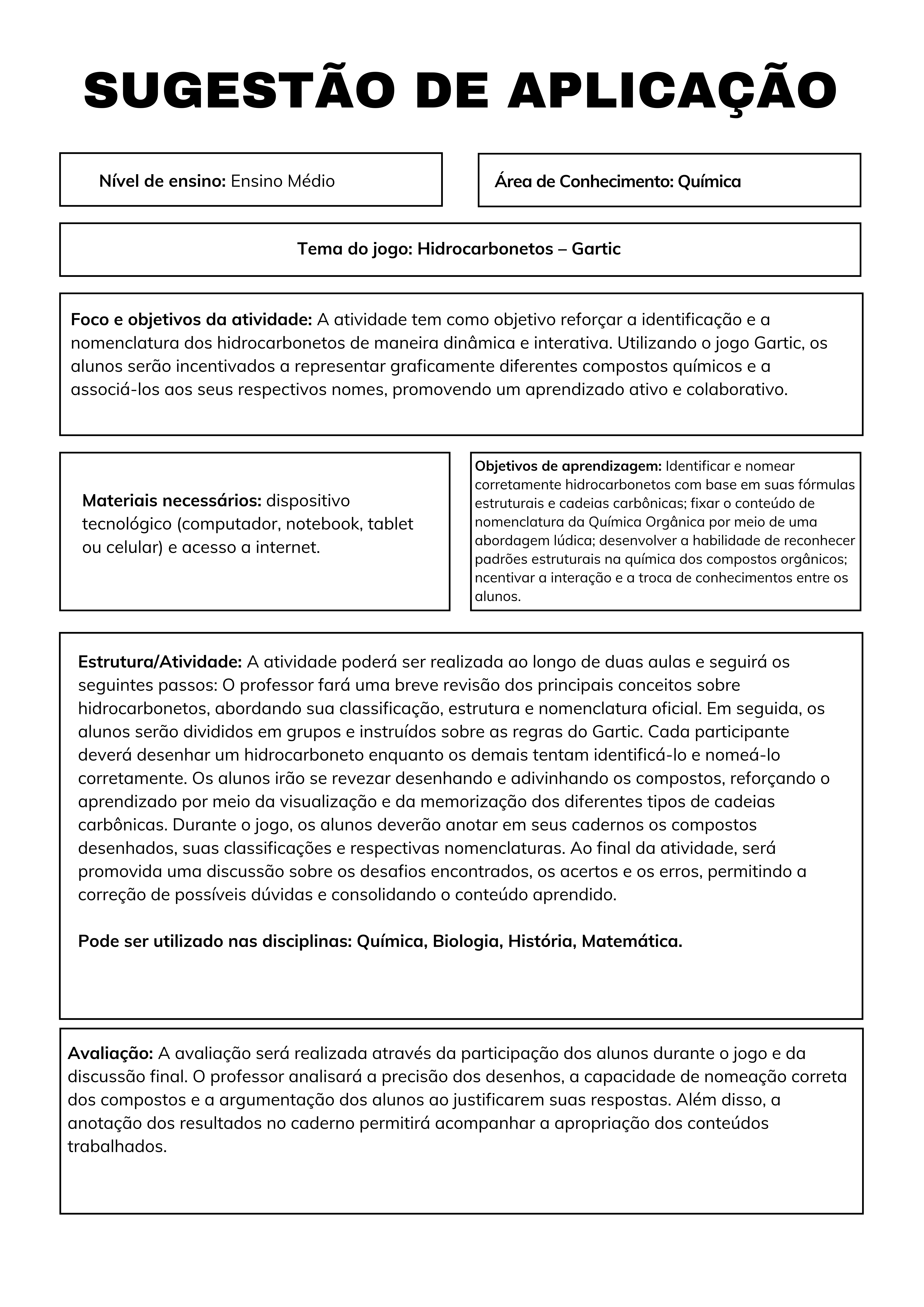 SUGESTÃO DE APLICAÇÃO

Nível de ensino: Ensino Médio

Área de Conhecimento: Química

Tema do jogo: Hidrocarbonetos – Gartic

Foco e objetivos da atividade: A atividade tem como objetivo reforçar a identificação e a nomenclatura dos hidrocarbonetos de maneira dinâmica e interativa. Utilizando o jogo Gartic, os alunos serão incentivados a representar graficamente diferentes compostos químicos e a associá-los aos seus respectivos nomes, promovendo um aprendizado ativo e colaborativo.

Materiais necessários: dispositivo tecnológico (computador, notebook, tablet ou celular) e acesso a internet.

Objetivos de aprendizagem: Identificar e nomear corretamente hidrocarbonetos com base em suas fórmulas estruturais e cadeias carbônicas; fixar o conteúdo de nomenclatura da Química Orgânica por meio de uma abordagem lúdica; desenvolver a habilidade de reconhecer padrões estruturais na química dos compostos orgânicos; ncentivar a interação e a troca de conhecimentos entre os alunos.

Estrutura/Atividade: A atividade poderá ser realizada ao longo de duas aulas e seguirá os seguintes passos: O professor fará uma breve revisão dos principais conceitos sobre hidrocarbonetos, abordando sua classificação, estrutura e nomenclatura oficial. Em seguida, os alunos serão divididos em grupos e instruídos sobre as regras do Gartic. Cada participante deverá desenhar um hidrocarboneto enquanto os demais tentam identificá-lo e nomeá-lo corretamente. Os alunos irão se revezar desenhando e adivinhando os compostos, reforçando o aprendizado por meio da visualização e da memorização dos diferentes tipos de cadeias carbônicas. Durante o jogo, os alunos deverão anotar em seus cadernos os compostos desenhados, suas classificações e respectivas nomenclaturas. Ao final da atividade, será promovida uma discussão sobre os desafios encontrados, os acertos e os erros, permitindo a correção de possíveis dúvidas e consolidando o conteúdo aprendido.

Pode ser utilizado nas disciplinas: Química, Biologia, História, Matemática.

Avaliação: A avaliação será realizada através da participação dos alunos durante o jogo e da discussão final. O professor analisará a precisão dos desenhos, a capacidade de nomeação correta dos compostos e a argumentação dos alunos ao justificarem suas respostas. Além disso, a anotação dos resultados no caderno permitirá acompanhar a apropriação dos conteúdos trabalhados.